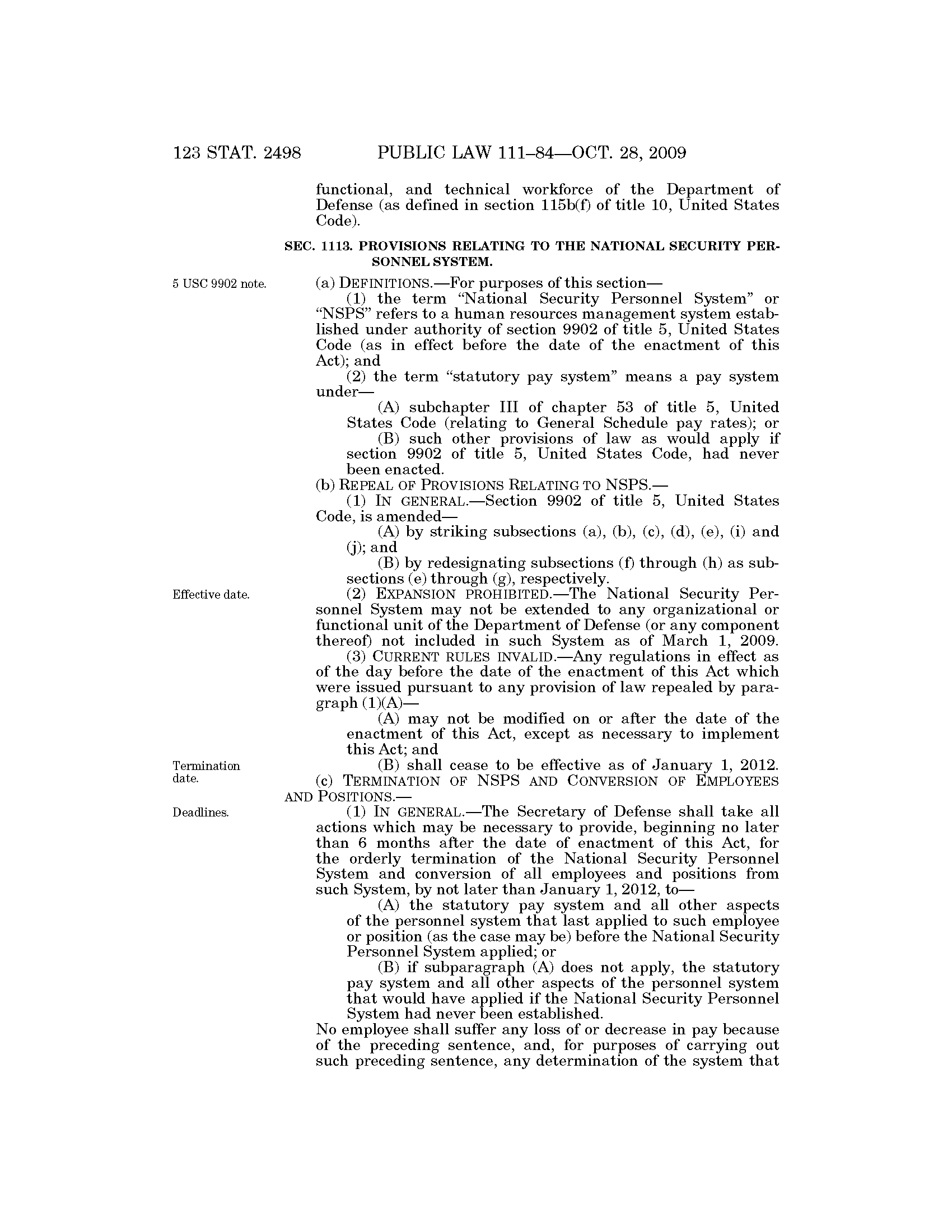 123 STAT. 2498 PUBLIC LAW 111–84—OCT. 28, 2009

functional, and technical workforce of the Department of Defense (as defined in section 115b(f) of title 10, United States Code).

SEC. 1113. PROVISIONS RELATING TO THE NATIONAL SECURITY PERSONNEL SYSTEM.

5 USC 9902 note.

(a) DEFINITIONS.—For purposes of this section—

(1) the term "National Security Personnel System" or "NSPS" refers to a human resources management system established under authority of section 9902 of title 5, United States Code (as in effect before the date of the enactment of this Act); and

(2) the term "statutory pay system" means a pay system under—

(A) subchapter III of chapter 53 of title 5, United States Code (relating to General Schedule pay rates); or

(B) such other provisions of law as would apply if section 9902 of title 5, United States Code, had never been enacted.

(b) REPEAL OF PROVISIONS RELATING TO NSPS.—

(1) IN GENERAL.—Section 9902 of title 5, United States Code, is amended—

(A) by striking subsections (a), (b), (c), (d), (e), (i) and (j); and

(B) by redesignating subsections (f) through (h) as subsections (e) through (g), respectively.

Effective date.

(2) EXPANSION PROHIBITED.—The National Security Personnel System may not be extended to any organizational or functional unit of the Department of Defense (or any component thereof) not included in such System as of March 1, 2009.

(3) CURRENT RULES INVALID.—Any regulations in effect as of the day before the date of the enactment of this Act which were issued pursuant to any provision of law repealed by paragraph (1)(A)—

(A) may not be modified on or after the date of the enactment of this Act, except as necessary to implement this Act; and

Termination date.

(B) shall cease to be effective as of January 1, 2012.

(c) TERMINATION OF NSPS AND CONVERSION OF EMPLOYEES AND POSITIONS.—

Deadlines.

(1) IN GENERAL.—The Secretary of Defense shall take all actions which may be necessary to provide, beginning no later than 6 months after the date of enactment of this Act, for the orderly termination of the National Security Personnel System and conversion of all employees and positions from such System, by not later than January 1, 2012, to—

(A) the statutory pay system and all other aspects of the personnel system that last applied to such employee or position (as the case may be) before the National Security Personnel System applied; or

(B) if subparagraph (A) does not apply, the statutory pay system and all other aspects of the personnel system that would have applied if the National Security Personnel System had never been established.

No employee shall suffer any loss of or decrease in pay because of the preceding sentence, and, for purposes of carrying out such preceding sentence, any determination of the system that